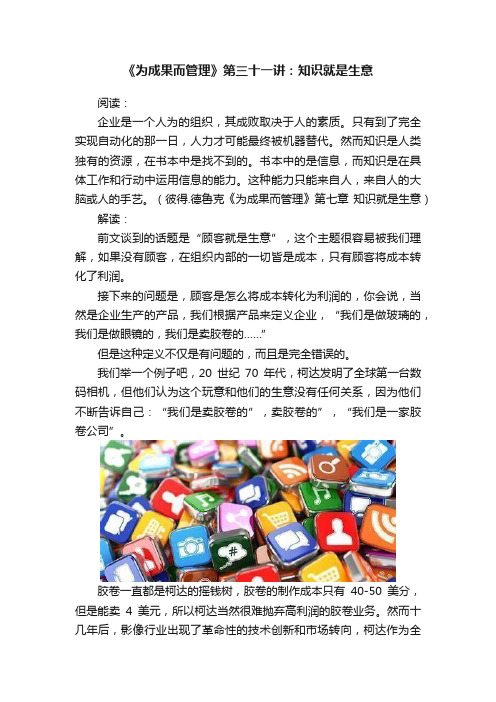 《为成果而管理》第三十一讲：知识就是生意

阅读：

企业是一个人为的组织，其成败取决于人的素质。只有到了完全实现自动化的那一日，人力才可能最终被机器替代。然而知识是人类独有的资源，在书本中是找不到的。书本中的是信息，而知识是在具体工作和行动中运用信息的能力。这种能力只能来自人，来自人的大脑或人的手艺。（彼得.德鲁克《为成果而管理》第七章 知识就是生意）

解读：

前文谈到的话题是“顾客就是生意”，这个主题很容易被我们理解，如果没有顾客，在组织内部的一切皆是成本，只有顾客将成本转化了利润。

接下来的问题是，顾客是怎么将成本转化为利润的，你会说，当然是企业生产的产品，我们根据产品来定义企业，“我们是做玻璃的，我们是做眼镜的，我们是卖胶卷的……”

但是这种定义不仅是有问题的，而且是完全错误的。

我们举一个例子吧，20 世纪 70 年代，柯达发明了全球第一台数码相机，但他们认为这个玩意和他们的生意没有任何关系，因为他们不断告诉自己：“我们是卖胶卷的”，卖胶卷的”，“我们是一家胶卷公司”。

胶卷一直都是柯达的摇钱树，胶卷的制作成本只有 40-50 美分，但是能卖 4 美元，所以柯达当然很难抛弃高利润的胶卷业务。然而十几年后，影像行业出现了革命性的技术创新和市场转向，柯达作为全